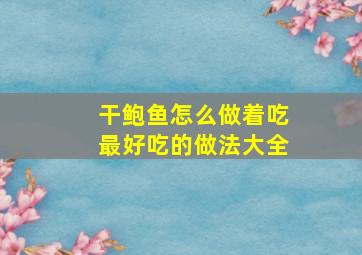 干鲍鱼怎么做着吃
最好吃的做法大全